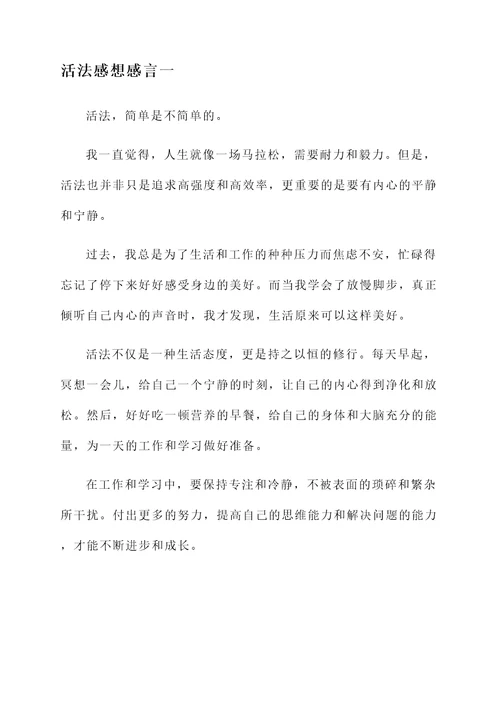 活法感想感言一

活法，简单是不简单的。

我一直觉得，人生就像一场马拉松，需要耐力和毅力。但是，活法也并非只是追求高强度和高效率，更重要的是要有内心的平静和宁静。

过去，我总是为了生活和工作的种种压力而焦虑不安，忙碌得忘记了停下来好好感受身边的美好。而当我学会了放慢脚步，真正倾听自己内心的声音时，我才发现，生活原来可以这样美好。

活法不仅是一种生活态度，更是持之以恒的修行。每天早起，冥想一会儿，给自己一个宁静的时刻，让自己的内心得到净化和放松。然后，好好吃一顿营养的早餐，给自己的身体和大脑充分的能量，为一天的工作和学习做好准备。

在工作和学习中，要保持专注和冷静，不被表面的琐碎和繁杂所干扰。付出更多的努力，提高自己的思维能力和解决问题的能力，才能不断进步和成长。